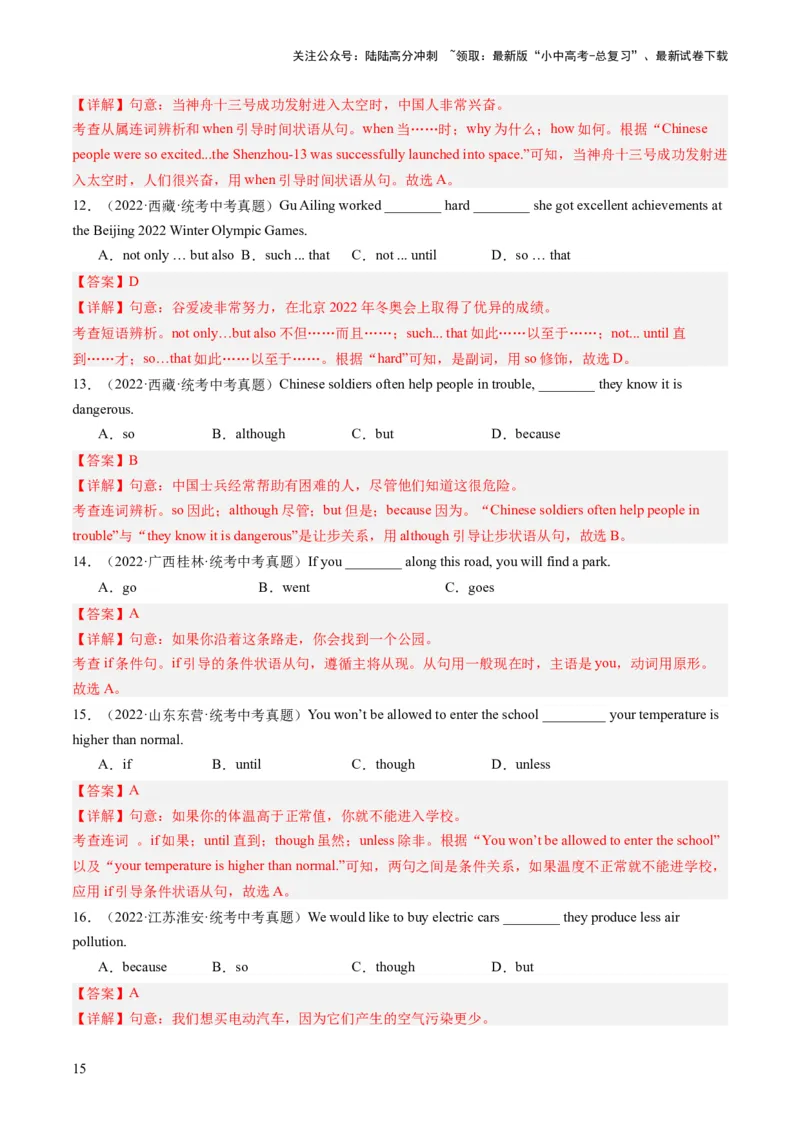 关注公众号：陆陆高分冲刺 ~领取：最新版“小中高考-总复习”、最新试卷下载

【详解】句意：当神舟十三号成功发射进入太空时，中国人非常兴奋。

考查从属连词辨析和when引导时间状语从句。when当……时；why为什么；how如何。根据“Chinese people were so excited...the Shenzhou-13 was successfully launched into space.”可知，当神舟十三号成功发射进入太空时，人们很兴奋，用when引导时间状语从句。故选A。

12．（2022·西藏·统考中考真题）Gu Ailing worked ____ hard ____ she got excellent achievements at the Beijing 2022 Winter Olympic Games.

A．not only … but also B．such ... that C．not ... until D．so … that

【答案】D

【详解】句意：谷爱凌非常努力，在北京2022年冬奥会上取得了优异的成绩。

考查短语辨析。not only…but also不但……而且……；such... that如此……以至于……；not... until直到……才；so…that如此……以至于……。根据“hard”可知，是副词，用so修饰，故选D。

13．（2022·西藏·统考中考真题）Chinese soldiers often help people in trouble, ____ they know it is dangerous.

A．so B．although C．but D．because

【答案】B

【详解】句意：中国士兵经常帮助有困难的人，尽管他们知道这很危险。

考查连词辨析。so因此；although尽管；but但是；because因为。“Chinese soldiers often help people in trouble”与“they know it is dangerous”是让步关系，用although引导让步状语从句，故选B。

14．（2022·广西桂林·统考中考真题）If you ____ along this road, you will find a park.

A．go B．went C．goes

【答案】A

【详解】句意：如果你沿着这条路走，你会找到一个公园。

考查if条件句。if引导的条件状语从句，遵循主将从现。从句用一般现在时，主语是you，动词用原形。故选A。

15．（2022·山东东营·统考中考真题）You won't be allowed to enter the school ____ your temperature is higher than normal.

A．if B．until C．though D．unless

【答案】A

【详解】句意：如果你的体温高于正常值，你就不能进入学校。

考查连词 。if如果；until直到；though虽然；unless除非。根据“You won't be allowed to enter the school”以及“your temperature is higher than normal.”可知，两句之间是条件关系，如果温度不正常就不能进学校，应用if引导条件状语从句，故选A。

16．（2022·江苏淮安·统考中考真题）We would like to buy electric cars ____ they produce less air pollution.

A．because B．so C．though D．but

【答案】A

【详解】句意：我们想买电动汽车，因为它们产生的空气污染更少。

15